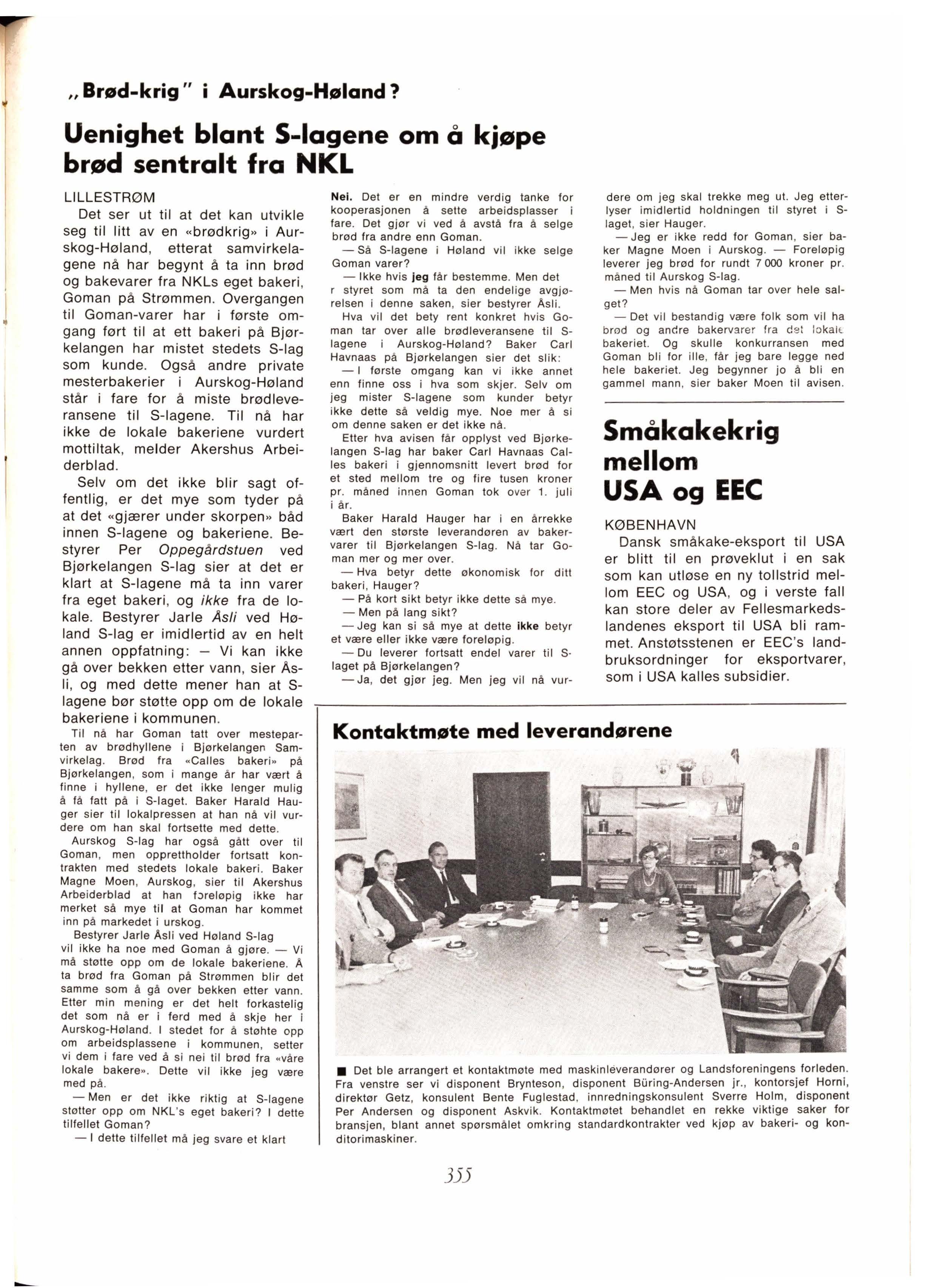 „Brød-krig" i Aurskog-Høland?

Uenighet blant S-lagene om å kjøpe brød sentralt fra NKL

LILLESTRØM
Det ser ut til at det kan utvikle seg til litt av en «brødkrig» i Aurskog-Høland, etterat samvirkelagene nå har begynt å ta inn brød og bakevarer fra NKLs eget bakeri, Goman på Strømmen. Overgangen til Goman-varer har i første omgang ført til at ett bakeri på Bjørkelangen har mistet stedets S-lag som kunde. Også andre private mesterbakerier i Aurskog-Høland står i fare for å miste brødleveransene til S-lagene. Til nå har ikke de lokale bakeriene vurdert mottiltak, melder Akershus Arbeiderblad.

Selv om det ikke blir sagt offentlig, er det mye som tyder på at det «gjærer under skorpen» båd innen S-lagene og bakeriene. Bestyrer Per Oppegårdstuen ved Bjørkelangen S-lag sier at det er klart at S-lagene må ta inn varer fra eget bakeri, og ikke fra de lokale. Bestyrer Jarle Åsli ved Høland S-lag er imidlertid av en helt annen oppfatning: — Vi kan ikke gå over bekken etter vann, sier Åsli, og med dette mener han at S-lagene bør støtte opp om de lokale bakeriene i kommunen.

Til nå har Goman tatt over mesteparten av brødhyllene i Bjørkelangen Samvirkelag. Brød fra «Calles bakeri» på Bjørkelangen, som i mange år har vært å finne i hyllene, er det ikke lenger mulig å få fatt på i S-laget. Baker Harald Hauger sier til lokalpressen at han nå vil vurdere om han skal fortsette med dette.

Aurskog S-lag har også gått over til Goman, men opprettholder fortsatt kontrakten med stedets lokale bakeri. Baker Magne Moen, Aurskog, sier til Akershus Arbeiderblad at han foreløpig ikke har merket så mye til at Goman har kommet inn på markedet i urskog.

Bestyrer Jarle Åsli ved Høland S-lag vil ikke ha noe med Goman å gjøre. — Vi må støtte opp om de lokale bakeriene. Å ta brød fra Goman på Strømmen blir det samme som å gå over bekken etter vann. Etter min mening er det helt forkastelig det som nå er i ferd med å skje her i Aurskog-Høland. I stedet for å støhte opp om arbeidsplassene i kommunen, setter vi dem i fare ved å si nei til brød fra «våre lokale bakere». Dette vil ikke jeg være med på.

— Men er det ikke riktig at S-lagene støtter opp om NKL's eget bakeri? I dette tilfellet Goman?

— I dette tilfellet må jeg svare et klart Nei. Det er en mindre verdig tanke for kooperasjonen å sette arbeidsplasser i fare. Det gjør vi ved å avstå fra å selge brød fra andre enn Goman.

— Så S-lagene i Høland vil ikke selge Goman varer?

— Ikke hvis jeg får bestemme. Men det r styret som må ta den endelige avgjørelsen i denne saken, sier bestyrer Åsli.

Hva vil det bety rent konkret hvis Goman tar over alle brødleveransene til S-lagene i Aurskog-Høland? Baker Carl Havnaas på Bjørkelangen sier det slik:

— I første omgang kan vi ikke annet enn finne oss i hva som skjer. Selv om jeg mister S-lagene som kunder betyr ikke dette så veldig mye. Noe mer å si om denne saken er det ikke nå.

Etter hva avisen får opplyst ved Bjørkelangen S-lag har baker Carl Havnaas Calles bakeri i gjennomsnitt levert brød for et sted mellom tre og fire tusen kroner pr. måned innen Goman tok over 1. juli i år.

Baker Harald Hauger har i en årrekke vært den største leverandøren av bakervarer til Bjørkelangen S-lag. Nå tar Goman mer og mer over.

— Hva betyr dette økonomisk for ditt bakeri, Hauger?

— På kort sikt betyr ikke dette så mye.

— Men på lang sikt?

— Jeg kan si så mye at dette ikke betyr et være eller ikke være foreløpig.

— Du leverer fortsatt endel varer til S-laget på Bjørkelangen?

— Ja, det gjør jeg. Men jeg vil nå vurdere om jeg skal trekke meg ut. Jeg etterlyser imidlertid holdningen til styret i S-laget, sier Hauger.

— Jeg er ikke redd for Goman, sier baker Magne Moen i Aurskog. — Foreløpig leverer jeg brød for rundt 7 000 kroner pr. måned til Aurskog S-lag.

— Men hvis nå Goman tar over hele salget?

— Det vil bestandig være folk som vil ha brød og andre bakervarer fra det lokale bakeriet. Og skulle konkurransen med Goman bli for ille, får jeg bare legge ned hele bakeriet. Jeg begynner jo å bli en gammel mann, sier baker Moen til avisen.

Småkakekrig mellom USA og EEC

KØBENHAVN
Dansk småkake-eksport til USA er blitt til en prøveklut i en sak som kan utløse en ny tollstrid mellom EEC og USA, og i verste fall kan store deler av Fellesmarkedslandenes eksport til USA bli rammet. Anstøtsstenen er EEC's landbruksordninger for eksportvarer, som i USA kalles subsidier.

Kontaktmøte med leverandørene

■ Det ble arrangert et kontaktmøte med maskinleverandører og Landsforeningens forleden. Fra venstre ser vi disponent Brynteson, disponent Büring-Andersen jr., kontorsjef Horni, direktør Getz, konsulent Bente Fuglestad, innredningskonsulent Sverre Holm, disponent Per Andersen og disponent Askvik. Kontaktmøtet behandlet en rekke viktige saker for bransjen, blant annet spørsmålet omkring standardkontrakter ved kjøp av bakeri- og konditorimaskiner.

355